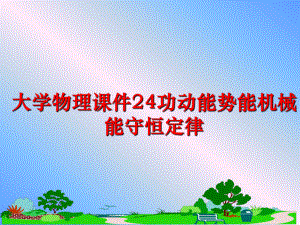 大学物理课件24功动能势能机械能守恒定律